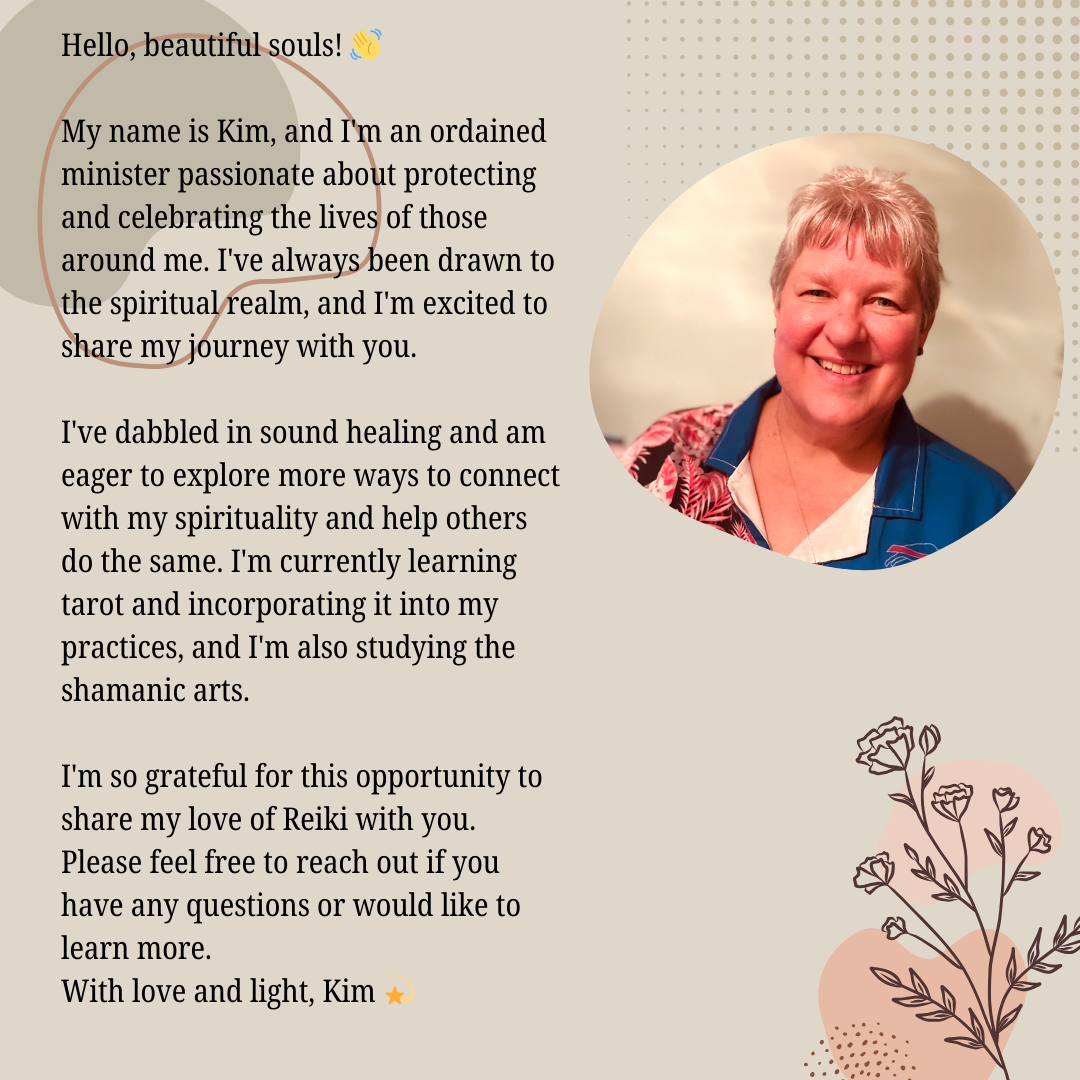 Hello, beautiful souls! 👋

My name is Kim, and I'm an ordained minister passionate about protecting and celebrating the lives of those around me. I've always been drawn to the spiritual realm, and I'm excited to share my journey with you.

I've dabbled in sound healing and am eager to explore more ways to connect with my spirituality and help others do the same. I'm currently learning tarot and incorporating it into my practices, and I'm also studying the shamanic arts.

I'm so grateful for this opportunity to share my love of Reiki with you. Please feel free to reach out if you have any questions or would like to learn more.
With love and light, Kim 💫